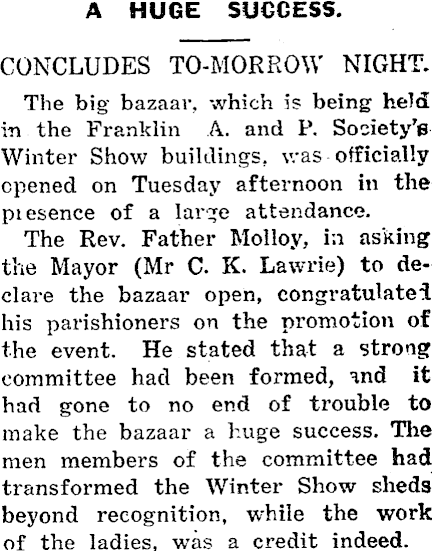 A HUGE SUCCESS.

CONCLUDES TO-MORROW NIGHT.

The big bazaar, which is being held in the Franklin A. and P. Society's Winter Show buildings, was officially opened on Tuesday afternoon in the presence of a large attendance.

The Rev. Father Molloy, in asking the Mayor (Mr C. K. Lawrie) to declare the bazaar open, congratulated his parishioners on the promotion of the event. He stated that a strong committee had been formed, and it had gone to no end of trouble to make the bazaar a huge success. The men members of the committee had transformed the Winter Show sheds beyond recognition, while the work of the ladies, was a credit indeed.